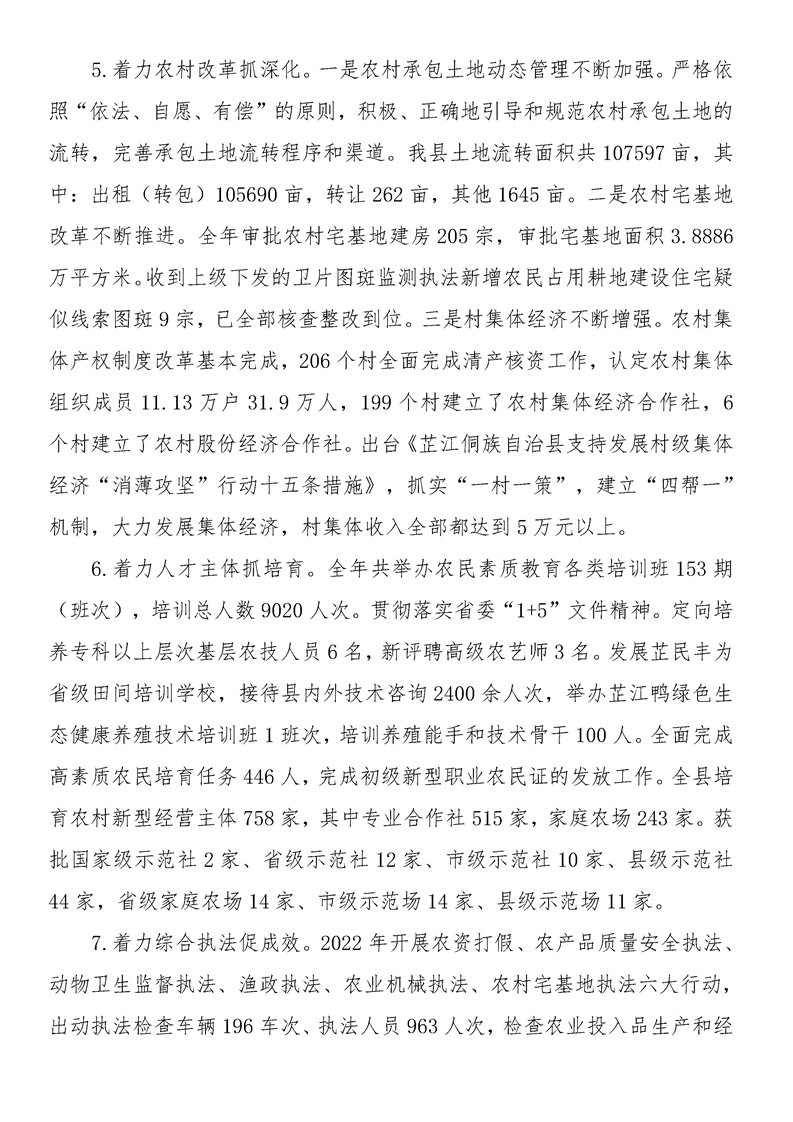 5.着力农村改革抓深化。一是农村承包土地动态管理不断加强。严格依照“依法、自愿、有偿”的原则，积极、正确地引导和规范农村承包土地的流转，完善承包土地流转程序和渠道。我县土地流转面积共107597亩，其中：出租（转包）105690亩，转让262亩，其他1645亩。二是农村宅基地改革不断推进。全年审批农村宅基地建房205宗，审批宅基地面积3.8886万平方米。收到上级下发的卫片图斑监测执法新增农民占用耕地建设住宅疑似线索图斑9宗，已全部核查整改到位。三是村集体经济不断增强。农村集体产权制度改革基本完成，206个村全面完成清产核资工作，认定农村集体组织成员11.13万户31.9万人，199个村建立了农村集体经济合作社，6个村建立了农村股份经济合作社。出台《芷江侗族自治县支持发展村级集体经济“消薄攻坚”行动十五条措施》，抓实“一村一策”，建立“四帮一”机制，大力发展集体经济，村集体收入全部都达到5万元以上。

6.着力人才主体抓培育。全年共举办农民素质教育各类培训班153期（班次），培训总人数9020人次。贯彻落实省委“1+5”文件精神。定向培养专科以上层次基层农技人员6名，新评聘高级农艺师3名。发展芷民丰为省级田间培训学校，接待县内外技术咨询2400余人次，举办芷江鸭绿色生态健康养殖技术培训班1班次，培训养殖能手和技术骨干100人。全面完成高素质农民培育任务446人，完成初级新型职业农民证的发放工作。全县培育农村新型经营主体758家，其中专业合作社515家，家庭农场243家。获批国家级示范社2家、省级示范社12家、市级示范社10家、县级示范社44家，省级家庭农场14家、市级示范场14家、县级示范场11家。

7.着力综合执法促成效。2022年开展农资打假、农产品质量安全执法、动物卫生监督执法、渔政执法、农业机械执法、农村宅基地执法六大行动，出动执法检查车辆196车次、执法人员963人次，检查农业投入品生产和经